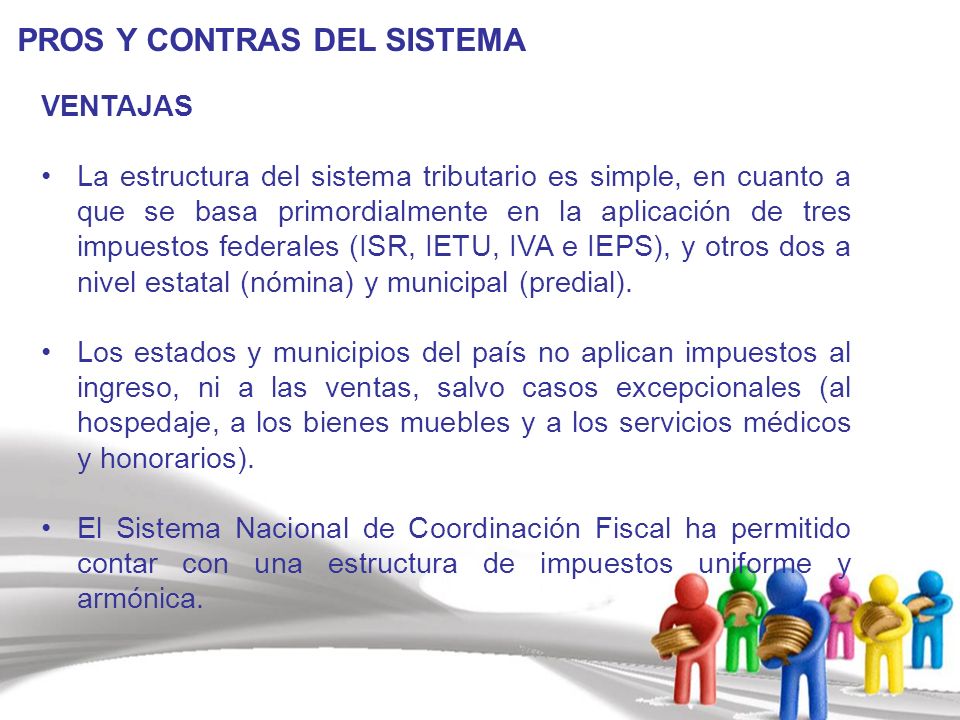 PROS Y CONTRAS DEL SISTEMA

VENTAJAS

• La estructura del sistema tributario es simple, en cuanto a que se basa primordialmente en la aplicación de tres impuestos federales (ISR, IETU, IVA e IEPS), y otros dos a nivel estatal (nómina) y municipal (predial).

• Los estados y municipios del país no aplican impuestos al ingreso, ni a las ventas, salvo casos excepcionales (al hospedaje, a los bienes muebles y a los servicios médicos y honorarios).

• El Sistema Nacional de Coordinación Fiscal ha permitido contar con una estructura de impuestos uniforme y armónica.